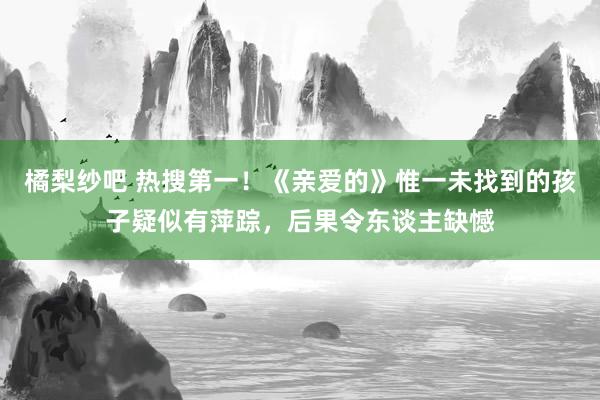 橘梨纱吧 热搜第一！《亲爱的》惟一未找到的孩子疑似有萍踪，后果令东谈主缺憾